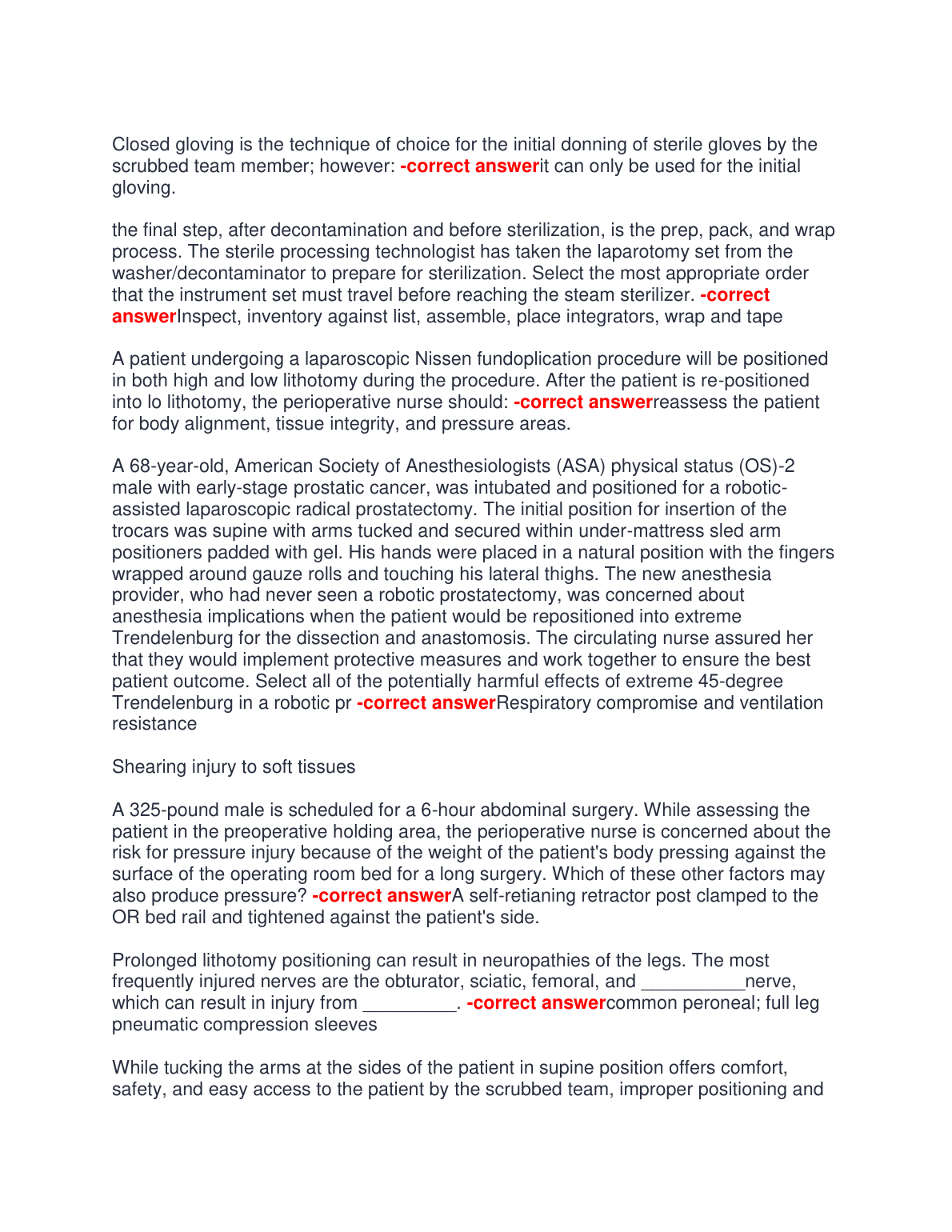 Closed gloving is the technique of choice for the initial donning of sterile gloves by the scrubbed team member; however: -correct answerit can only be used for the initial gloving.

the final step, after decontamination and before sterilization, is the prep, pack, and wrap process. The sterile processing technologist has taken the laparotomy set from the washer/decontaminator to prepare for sterilization. Select the most appropriate order that the instrument set must travel before reaching the steam sterilizer. -correct answerInspect, inventory against list, assemble, place integrators, wrap and tape

A patient undergoing a laparoscopic Nissen fundoplication procedure will be positioned in both high and low lithotomy during the procedure. After the patient is re-positioned into lo lithotomy, the perioperative nurse should: -correct answerreassess the patient for body alignment, tissue integrity, and pressure areas.

A 68-year-old, American Society of Anesthesiologists (ASA) physical status (OS)-2 male with early-stage prostatic cancer, was intubated and positioned for a robotic-assisted laparoscopic radical prostatectomy. The initial position for insertion of the trocars was supine with arms tucked and secured within under-mattress sled arm positioners padded with gel. His hands were placed in a natural position with the fingers wrapped around gauze rolls and touching his lateral thighs. The new anesthesia provider, who had never seen a robotic prostatectomy, was concerned about anesthesia implications when the patient would be repositioned into extreme Trendelenburg for the dissection and anastomosis. The circulating nurse assured her that they would implement protective measures and work together to ensure the best patient outcome. Select all of the potentially harmful effects of extreme 45-degree Trendelenburg in a robotic pr -correct answerRespiratory compromise and ventilation resistance

Shearing injury to soft tissues

A 325-pound male is scheduled for a 6-hour abdominal surgery. While assessing the patient in the preoperative holding area, the perioperative nurse is concerned about the risk for pressure injury because of the weight of the patient's body pressing against the surface of the operating room bed for a long surgery. Which of these other factors may also produce pressure? -correct answerA self-retianing retractor post clamped to the OR bed rail and tightened against the patient's side.

Prolonged lithotomy positioning can result in neuropathies of the legs. The most frequently injured nerves are the obturator, sciatic, femoral, and __________nerve, which can result in injury from _________. -correct answercommon peroneal; full leg pneumatic compression sleeves

While tucking the arms at the sides of the patient in supine position offers comfort, safety, and easy access to the patient by the scrubbed team, improper positioning and